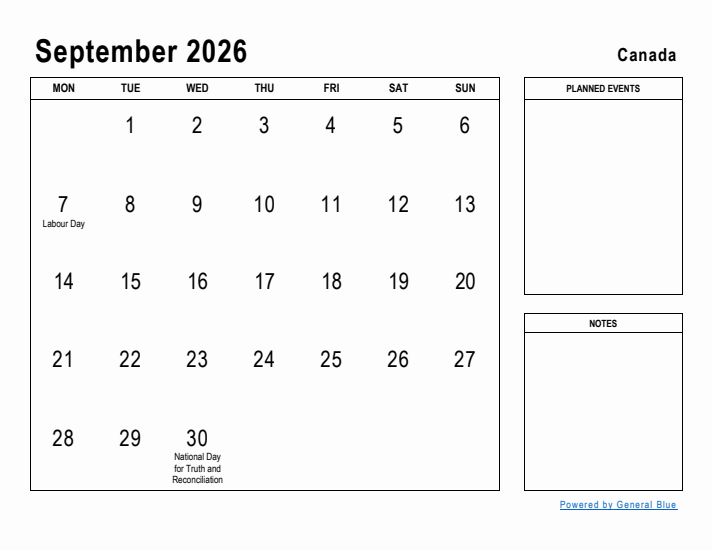 September 2026

Canada

| MON | TUE | WED | THU | FRI | SAT | SUN |
|---|---|---|---|---|---|---|
| | 1 | 2 | 3 | 4 | 5 | 6 |
| 7 Labour Day | 8 | 9 | 10 | 11 | 12 | 13 |
| 14 | 15 | 16 | 17 | 18 | 19 | 20 |
| 21 | 22 | 23 | 24 | 25 | 26 | 27 |
| 28 | 29 | 30 National Day for Truth and Reconciliation | | | | |

PLANNED EVENTS

NOTES

Powered by General Blue